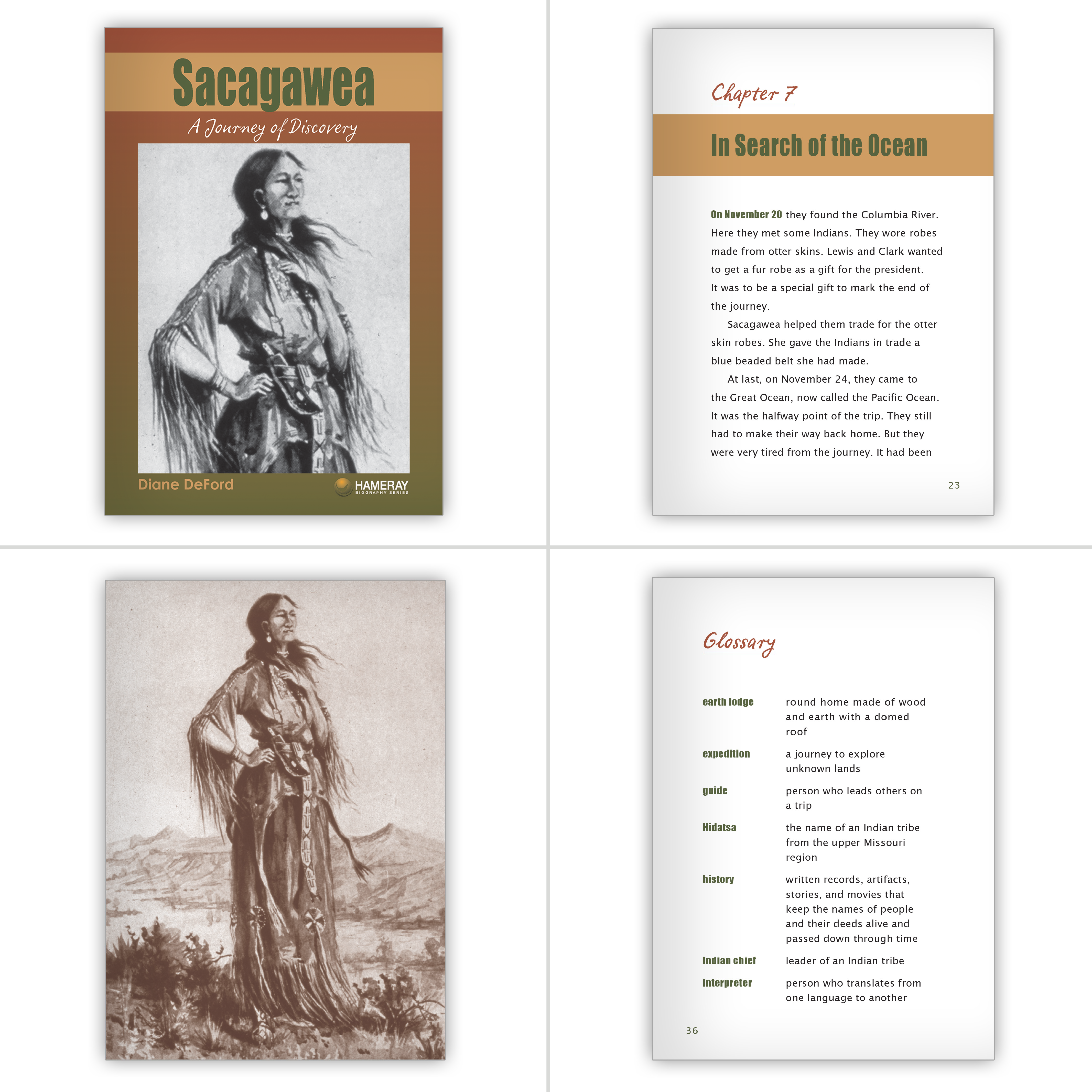 Sacagawea

A Journey of Discovery

Diane DeFord

HAMERAY
BIOGRAPHY SERIES

Chapter 7

In Search of the Ocean

On November 20 they found the Columbia River. Here they met some Indians. They wore robes made from otter skins. Lewis and Clark wanted to get a fur robe as a gift for the president. It was to be a special gift to mark the end of the journey.

Sacagawea helped them trade for the otter skin robes. She gave the Indians in trade a blue beaded belt she had made.

At last, on November 24, they came to the Great Ocean, now called the Pacific Ocean. It was the halfway point of the trip. They still had to make their way back home. But they were very tired from the journey. It had been

23

Glossary

earth lodge
round home made of wood and earth with a domed roof

expedition
a journey to explore unknown lands

guide
person who leads others on a trip

Hidatsa
the name of an Indian tribe from the upper Missouri region

history
written records, artifacts, stories, and movies that keep the names of people and their deeds alive and passed down through time

Indian chief
leader of an Indian tribe

interpreter
person who translates from one language to another

36